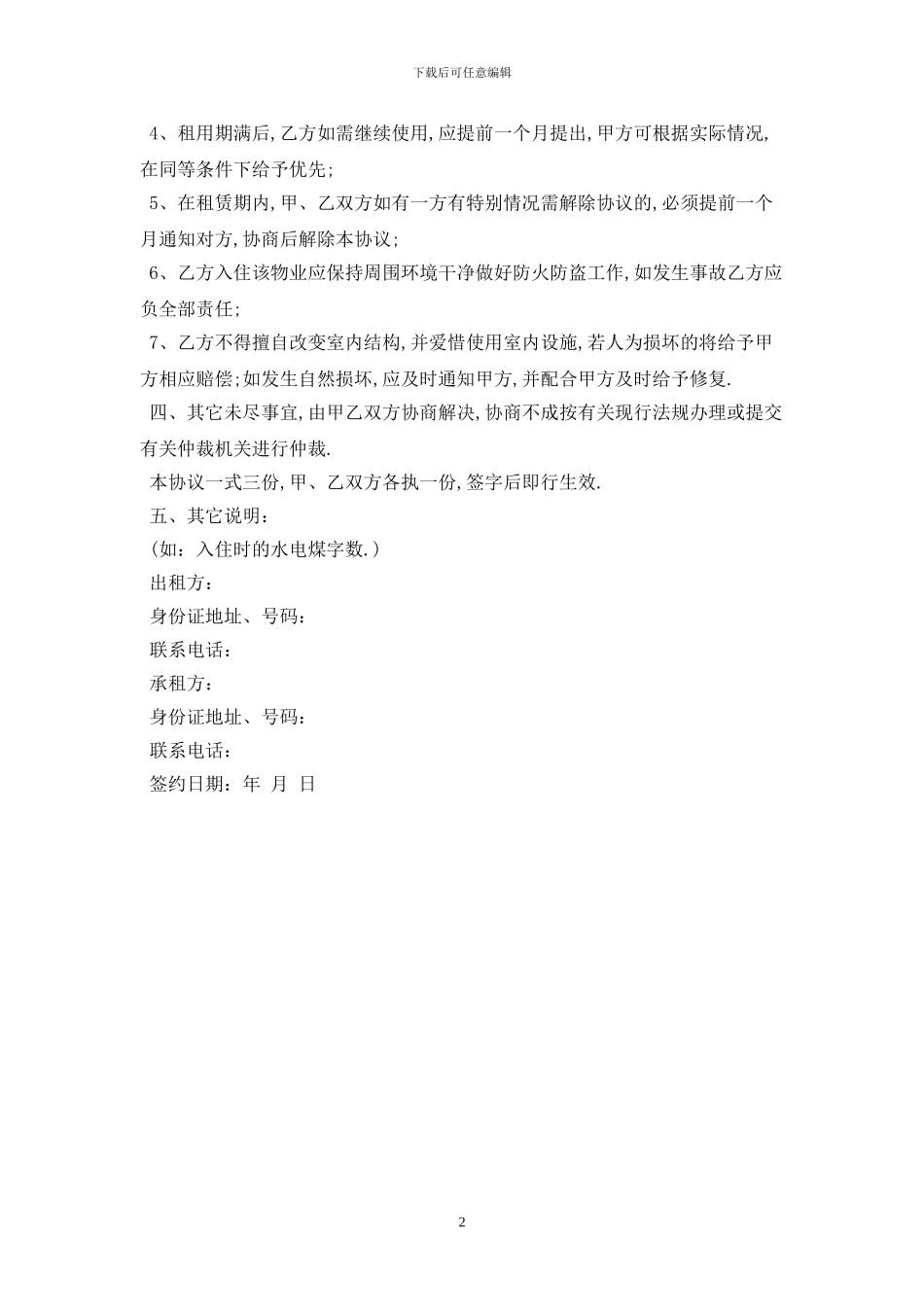 下载后可任意编辑

4、租用期满后,乙方如需继续使用,应提前一个月提出,甲方可根据实际情况,在同等条件下给予优先;

5、在租赁期内,甲、乙双方如有一方有特别情况需解除协议的,必须提前一个月通知对方,协商后解除本协议;

6、乙方入住该物业应保持周围环境干净做好防火防盗工作,如发生事故乙方应负全部责任;

7、乙方不得擅自改变室内结构,并爱惜使用室内设施,若人为损坏的将给予甲方相应赔偿;如发生自然损坏,应及时通知甲方,并配合甲方及时给予修复.

四、其它未尽事宜,由甲乙双方协商解决,协商不成按有关现行法规办理或提交有关仲裁机关进行仲裁.

本协议一式三份,甲、乙双方各执一份,签字后即行生效.

五、其它说明:

(如:入住时的水电煤字数.)

出租方:

身份证地址、号码:

联系电话:

承租方:

身份证地址、号码:

联系电话:

签约日期: 年 月 日

2